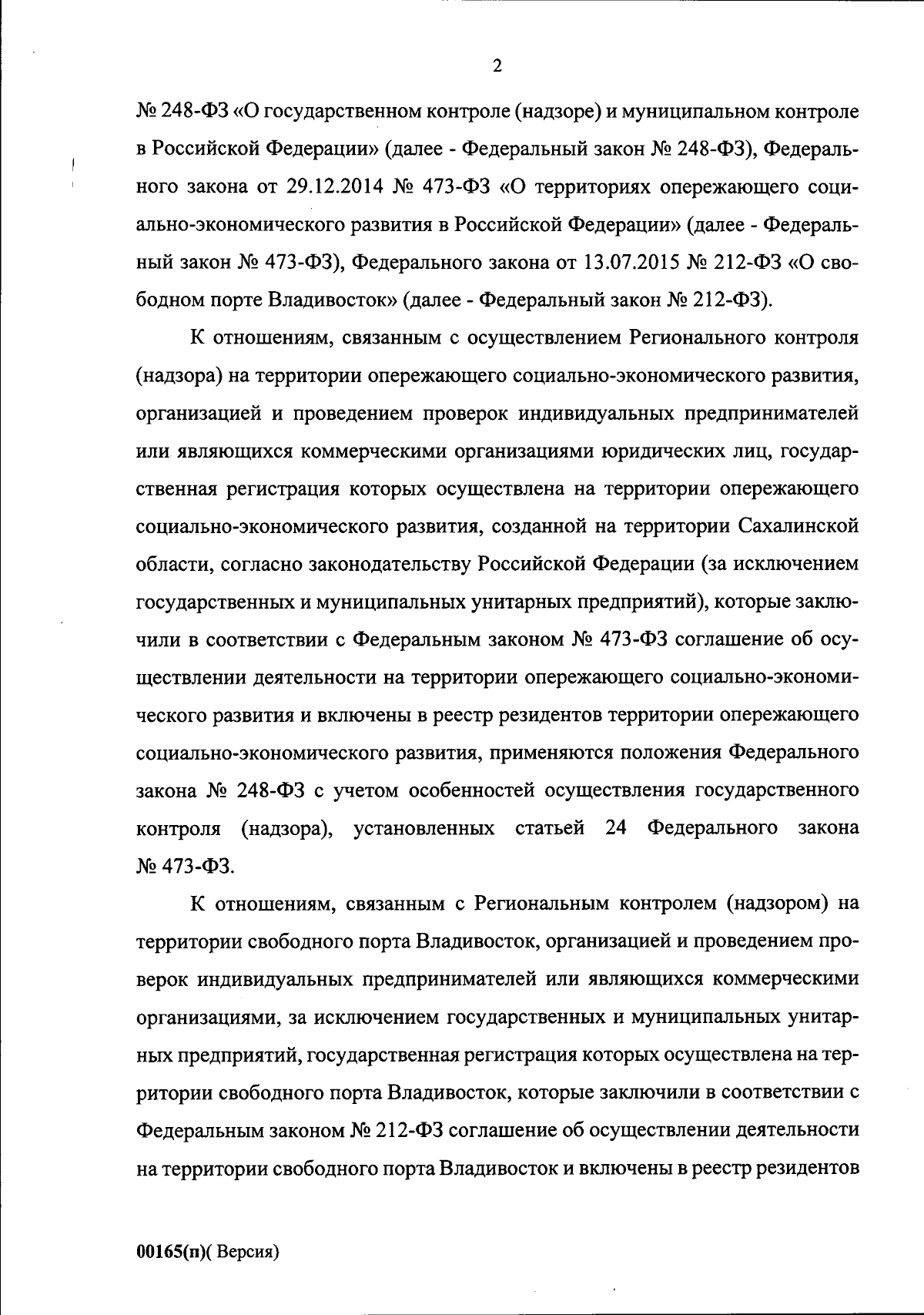 2

№ 248-ФЗ «О государственном контроле (надзоре) и муниципальном контроле в Российской Федерации» (далее - Федеральный закон № 248-ФЗ), Федерального закона от 29.12.2014 № 473-ФЗ «О территориях опережающего социально-экономического развития в Российской Федерации» (далее - Федеральный закон № 473-ФЗ), Федерального закона от 13.07.2015 № 212-ФЗ «О свободном порте Владивосток» (далее - Федеральный закон № 212-ФЗ).

К отношениям, связанным с осуществлением Регионального контроля (надзора) на территории опережающего социально-экономического развития, организацией и проведением проверок индивидуальных предпринимателей или являющихся коммерческими организациями юридических лиц, государственная регистрация которых осуществлена на территории опережающего социально-экономического развития, созданной на территории Сахалинской области, согласно законодательству Российской Федерации (за исключением государственных и муниципальных унитарных предприятий), которые заключили в соответствии с Федеральным законом № 473-ФЗ соглашение об осуществлении деятельности на территории опережающего социально-экономического развития и включены в реестр резидентов территории опережающего социально-экономического развития, применяются положения Федерального закона № 248-ФЗ с учетом особенностей осуществления государственного контроля (надзора), установленных статьей 24 Федерального закона № 473-ФЗ.

К отношениям, связанным с Региональным контролем (надзором) на территории свободного порта Владивосток, организацией и проведением проверок индивидуальных предпринимателей или являющихся коммерческими организациями, за исключением государственных и муниципальных унитарных предприятий, государственная регистрация которых осуществлена на территории свободного порта Владивосток, которые заключили в соответствии с Федеральным законом № 212-ФЗ соглашение об осуществлении деятельности на территории свободного порта Владивосток и включены в реестр резидентов

00165(п)( Версия)